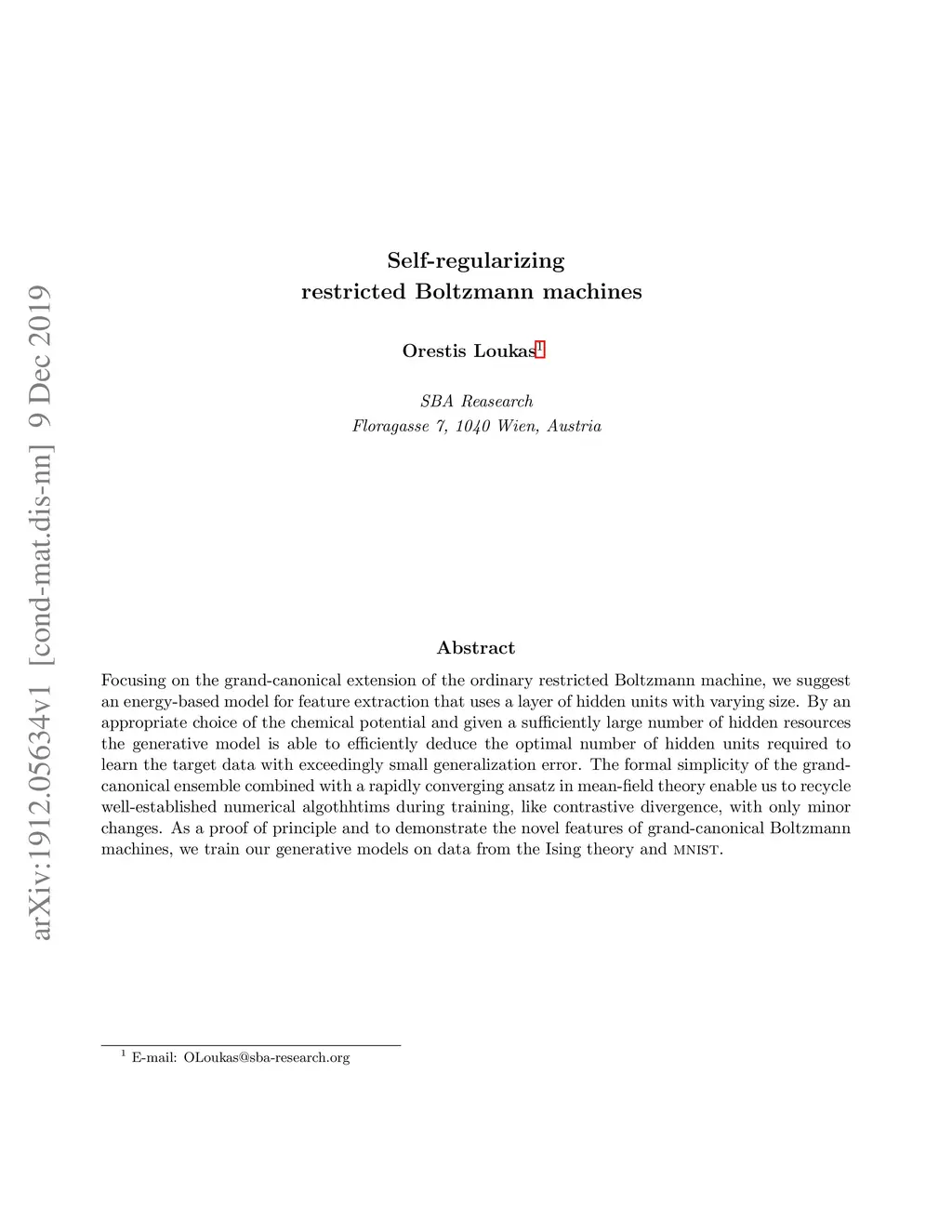 arXiv:1912.05634v1 [cond-mat.dis-nn] 9 Dec 2019

Self-regularizing
restricted Boltzmann machines

Orestis Loukas$^1$

SBA Reasearch
Floragasse 7, 1040 Wien, Austria

Abstract

Focusing on the grand-canonical extension of the ordinary restricted Boltzmann machine, we suggest an energy-based model for feature extraction that uses a layer of hidden units with varying size. By an appropriate choice of the chemical potential and given a sufficiently large number of hidden resources the generative model is able to efficiently deduce the optimal number of hidden units required to learn the target data with exceedingly small generalization error. The formal simplicity of the grand-canonical ensemble combined with a rapidly converging ansatz in mean-field theory enable us to recycle well-established numerical algothhtims during training, like contrastive divergence, with only minor changes. As a proof of principle and to demonstrate the novel features of grand-canonical Boltzmann machines, we train our generative models on data from the Ising theory and MNIST.

$^1$ E-mail: OLoukas@sba-research.org